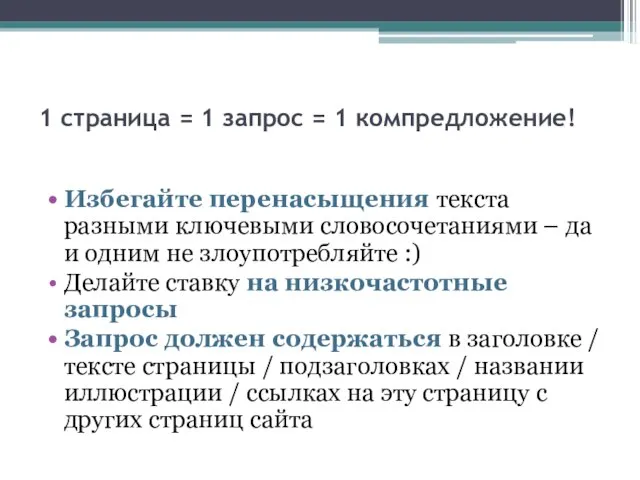 1 страница = 1 запрос = 1 компредложение!

• Избегайте перенасыщения текста разными ключевыми словосочетаниями – да и одним не злоупотребляйте :)
• Делайте ставку на низкочастотные запросы
• Запрос должен содержаться в заголовке / тексте страницы / подзаголовках / названии иллюстрации / ссылках на эту страницу с других страниц сайта